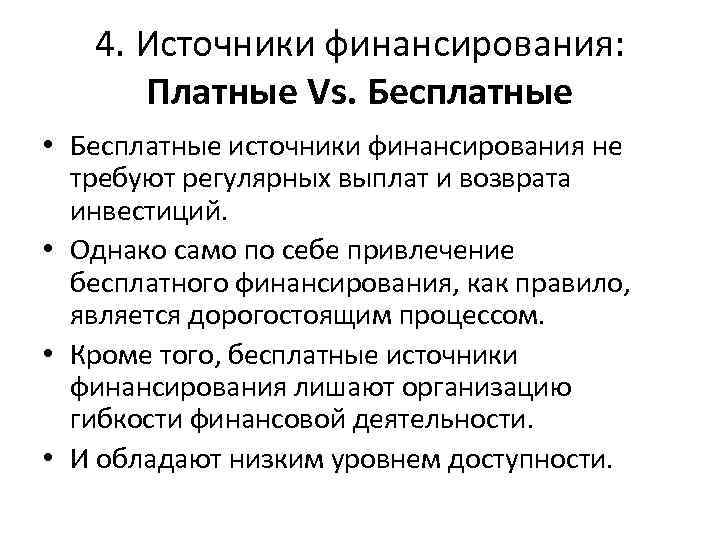 4. Источники финансирования:
Платные Vs. Бесплатные

• Бесплатные источники финансирования не требуют регулярных выплат и возврата инвестиций.
• Однако само по себе привлечение бесплатного финансирования, как правило, является дорогостоящим процессом.
• Кроме того, бесплатные источники финансирования лишают организацию гибкости финансовой деятельности.
• И обладают низким уровнем доступности.